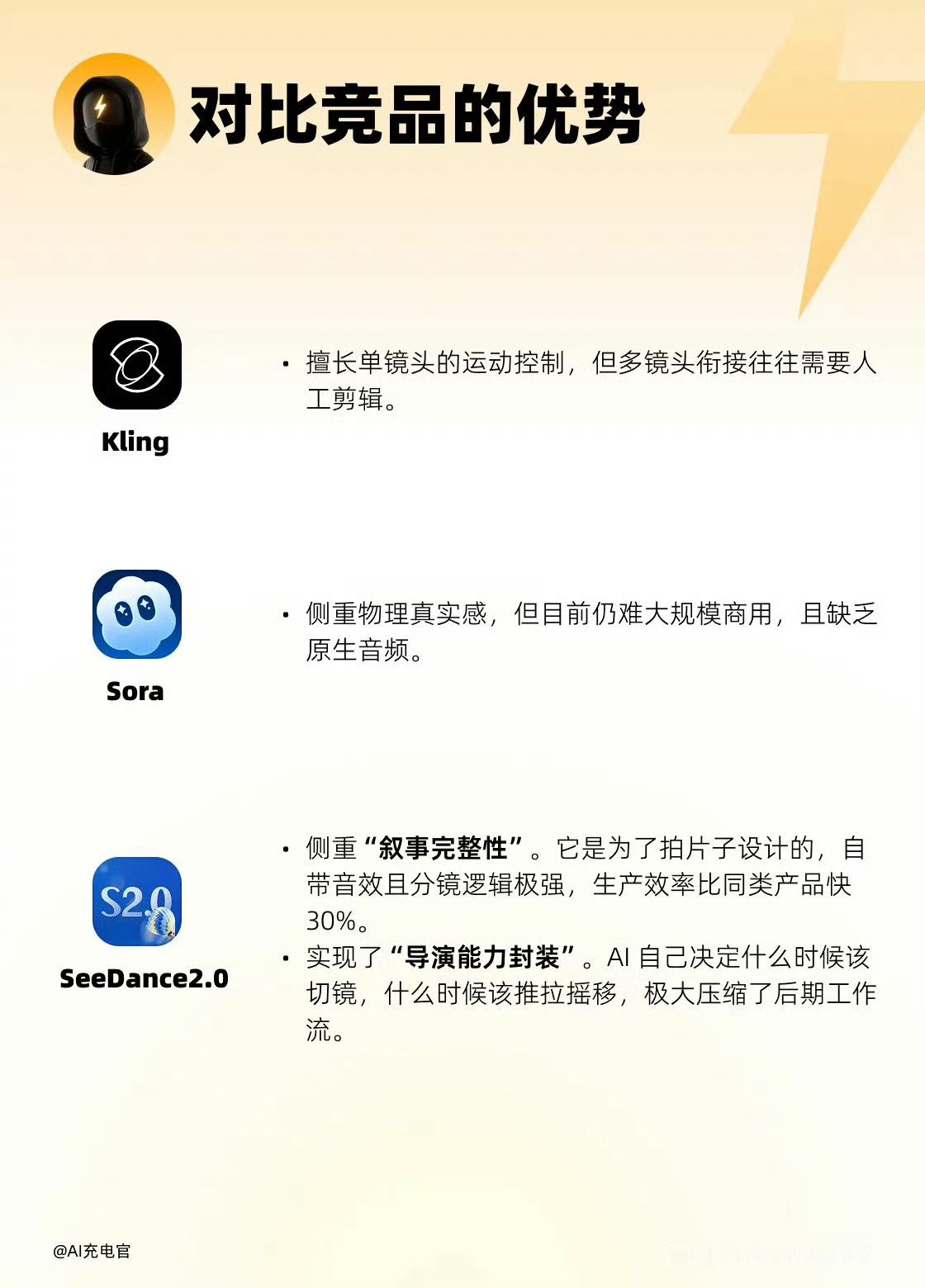 对比竞品的优势

Kling

• 擅长单镜头的运动控制，但多镜头衔接往往需要人工剪辑。

Sora

• 侧重物理真实感，但目前仍难大规模商用，且缺乏原生音频。

S2.0

SeeDance2.0

• 侧重“叙事完整性”。它是为了拍片子设计的，自带音效且分镜逻辑极强，生产效率比同类产品快30%。
• 实现了“导演能力封装”。AI自己决定什么时候该切镜，什么时候该推拉摇移，极大压缩了后期工作流。

@AI充电官